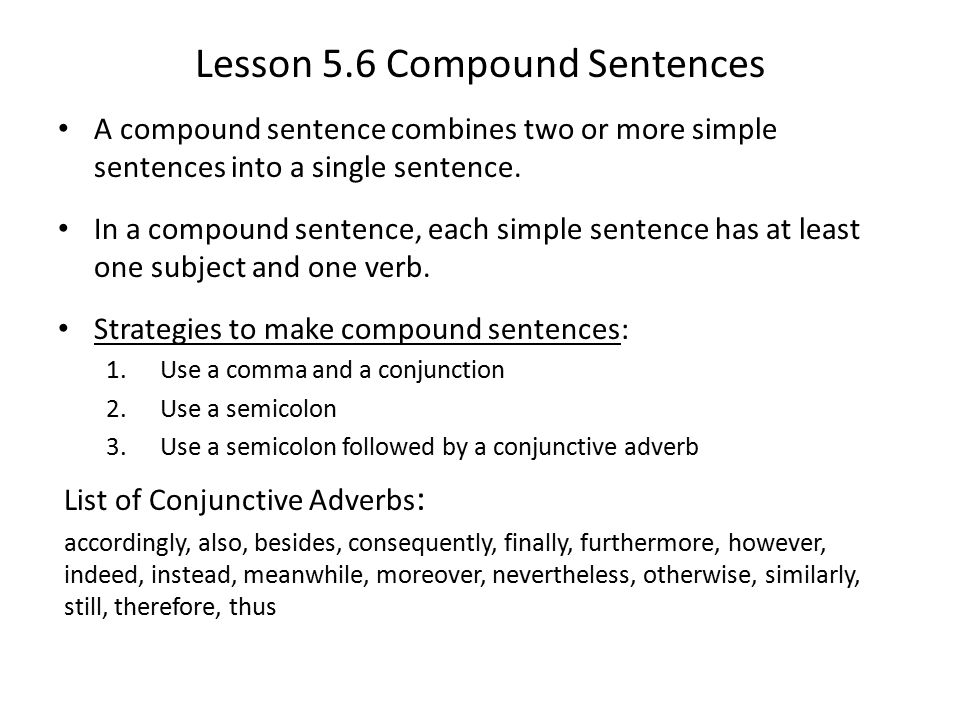 Lesson 5.6 Compound Sentences

• A compound sentence combines two or more simple sentences into a single sentence.

• In a compound sentence, each simple sentence has at least one subject and one verb.

• Strategies to make compound sentences:
1. Use a comma and a conjunction
2. Use a semicolon
3. Use a semicolon followed by a conjunctive adverb

List of Conjunctive Adverbs:

accordingly, also, besides, consequently, finally, furthermore, however, indeed, instead, meanwhile, moreover, nevertheless, otherwise, similarly, still, therefore, thus